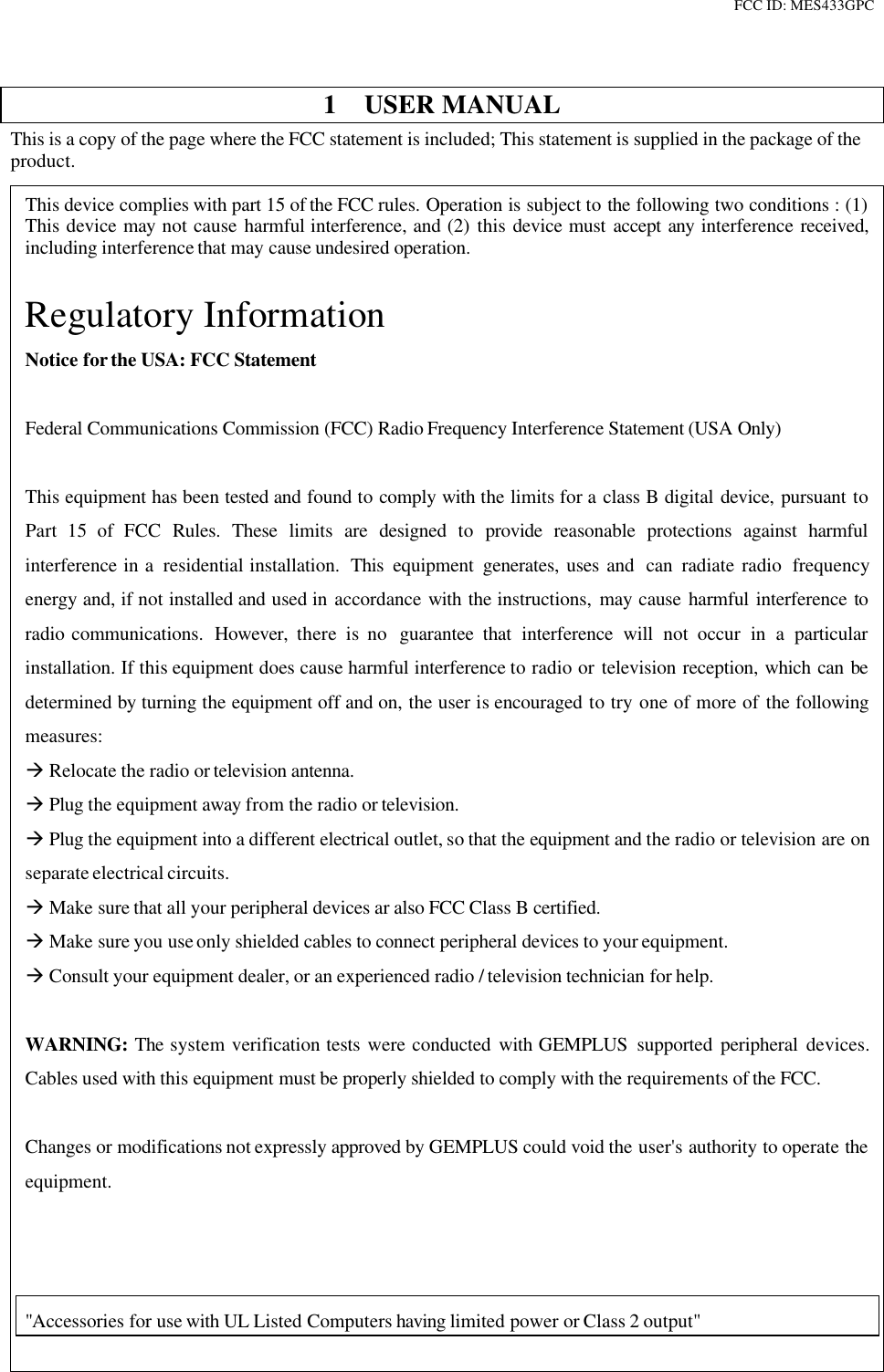 FCC ID: MES433GPC

1 USER MANUAL

This is a copy of the page where the FCC statement is included; This statement is supplied in the package of the product.

This device complies with part 15 of the FCC rules. Operation is subject to the following two conditions : (1) This device may not cause harmful interference, and (2) this device must accept any interference received, including interference that may cause undesired operation.

Regulatory Information

Notice for the USA: FCC Statement

Federal Communications Commission (FCC) Radio Frequency Interference Statement (USA Only)

This equipment has been tested and found to comply with the limits for a class B digital device, pursuant to Part 15 of FCC Rules. These limits are designed to provide reasonable protections against harmful interference in a residential installation. This equipment generates, uses and can radiate radio frequency energy and, if not installed and used in accordance with the instructions, may cause harmful interference to radio communications. However, there is no guarantee that interference will not occur in a particular installation. If this equipment does cause harmful interference to radio or television reception, which can be determined by turning the equipment off and on, the user is encouraged to try one of more of the following measures:
→ Relocate the radio or television antenna.
→ Plug the equipment away from the radio or television.
→ Plug the equipment into a different electrical outlet, so that the equipment and the radio or television are on separate electrical circuits.
→ Make sure that all your peripheral devices ar also FCC Class B certified.
→ Make sure you use only shielded cables to connect peripheral devices to your equipment.
→ Consult your equipment dealer, or an experienced radio / television technician for help.

WARNING: The system verification tests were conducted with GEMPLUS supported peripheral devices. Cables used with this equipment must be properly shielded to comply with the requirements of the FCC.

Changes or modifications not expressly approved by GEMPLUS could void the user's authority to operate the equipment.

"Accessories for use with UL Listed Computers having limited power or Class 2 output"